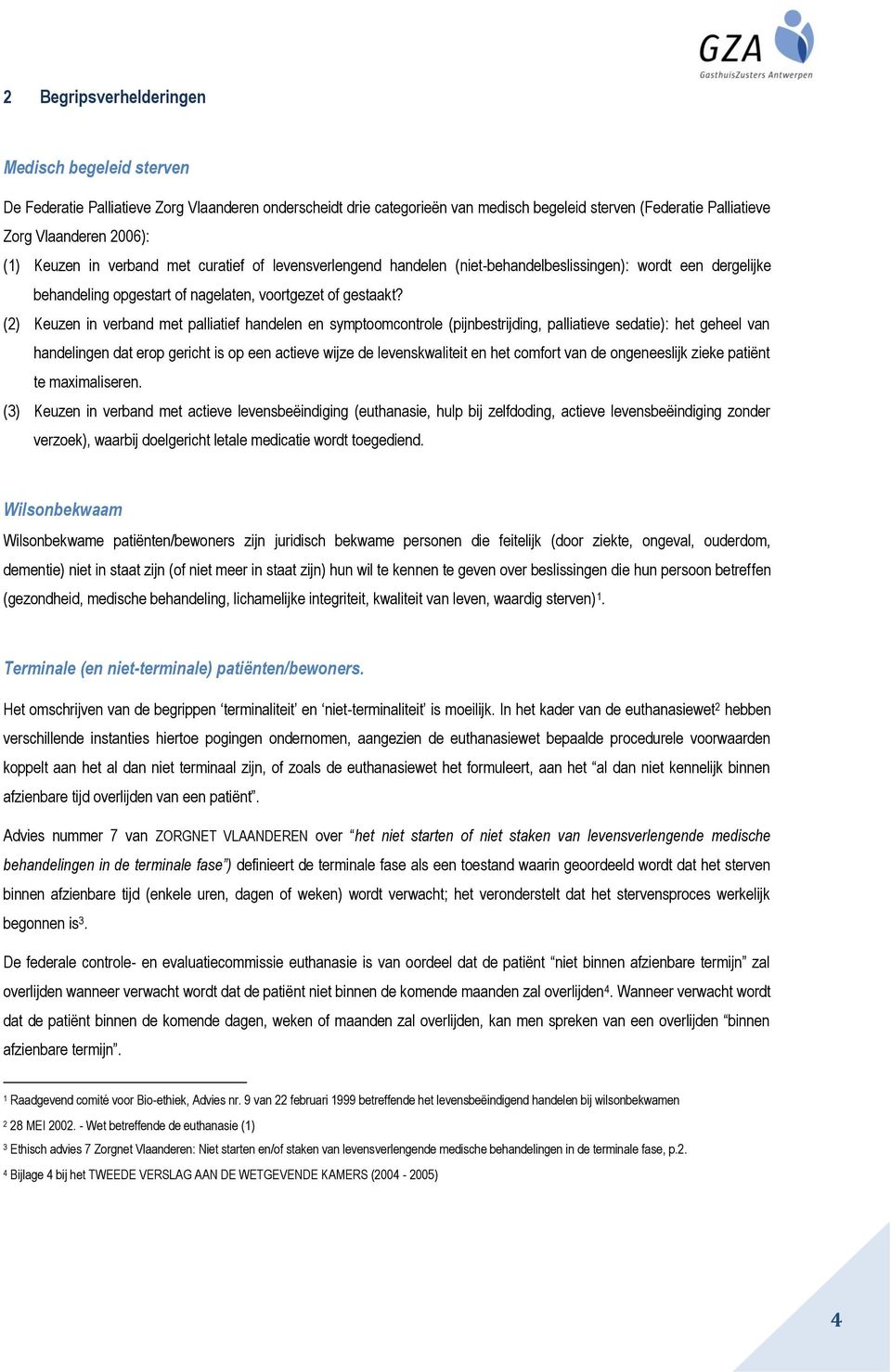 GZA
GasthuisZusters Antwerpen

2 Begripsverhelderingen

Medisch begeleid sterven

De Federatie Palliatieve Zorg Vlaanderen onderscheidt drie categorieën van medisch begeleid sterven (Federatie Palliatieve Zorg Vlaanderen 2006):

(1) Keuzen in verband met curatief of levensverlengend handelen (niet-behandelbeslissingen): wordt een dergelijke behandeling opgestart of nagelaten, voortgezet of gestaakt?

(2) Keuzen in verband met palliatief handelen en symptoomcontrole (pijnbestrijding, palliatieve sedatie): het geheel van handelingen dat erop gericht is op een actieve wijze de levenskwaliteit en het comfort van de ongeneeslijk zieke patiënt te maximaliseren.

(3) Keuzen in verband met actieve levensbeëindiging (euthanasie, hulp bij zelfdoding, actieve levensbeëindiging zonder verzoek), waarbij doelgericht letale medicatie wordt toegediend.

Wilsonbekwaam

Wilsonbekwame patiënten/bewoners zijn juridisch bekwame personen die feitelijk (door ziekte, ongeval, ouderdom, dementie) niet in staat zijn (of niet meer in staat zijn) hun wil te kennen te geven over beslissingen die hun persoon betreffen (gezondheid, medische behandeling, lichamelijke integriteit, kwaliteit van leven, waardig sterven)$^1$.

Terminale (en niet-terminale) patiënten/bewoners.

Het omschrijven van de begrippen ‘terminaliteit’ en ‘niet-terminaliteit’ is moeilijk. In het kader van de euthanasiewet$^2$ hebben verschillende instanties hiertoe pogingen ondernomen, aangezien de euthanasiewet bepaalde procedurele voorwaarden koppelt aan het al dan niet terminaal zijn, of zoals de euthanasiewet het formuleert, aan het “al dan niet kennelijk binnen afzienbare tijd overlijden van een patiënt”.

Advies nummer 7 van ZORGNET VLAANDEREN over “het niet starten of niet staken van levensverlengende medische behandelingen in de terminale fase”) definieert de terminale fase als een toestand waarin geoordeeld wordt dat het sterven binnen afzienbare tijd (enkele uren, dagen of weken) wordt verwacht; het veronderstelt dat het stervensproces werkelijk begonnen is$^3$.

De federale controle- en evaluatiecommissie euthanasie is van oordeel dat de patiënt “niet binnen afzienbare termijn” zal overlijden wanneer verwacht wordt dat de patiënt niet binnen de komende maanden zal overlijden$^4$. Wanneer verwacht wordt dat de patiënt binnen de komende dagen, weken of maanden zal overlijden, kan men spreken van een overlijden “binnen afzienbare termijn”.

$^1$ Raadgevend comité voor Bio-ethiek, Advies nr. 9 van 22 februari 1999 betreffende het levensbeëindigend handelen bij wilsonbekwamen
$^2$ 28 MEI 2002. - Wet betreffende de euthanasie (1)
$^3$ Ethisch advies 7 Zorgnet Vlaanderen: Niet starten en/of staken van levensverlengende medische behandelingen in de terminale fase, p.2.
$^4$ Bijlage 4 bij het TWEEDE VERSLAG AAN DE WETGEVENDE KAMERS (2004 - 2005)

4